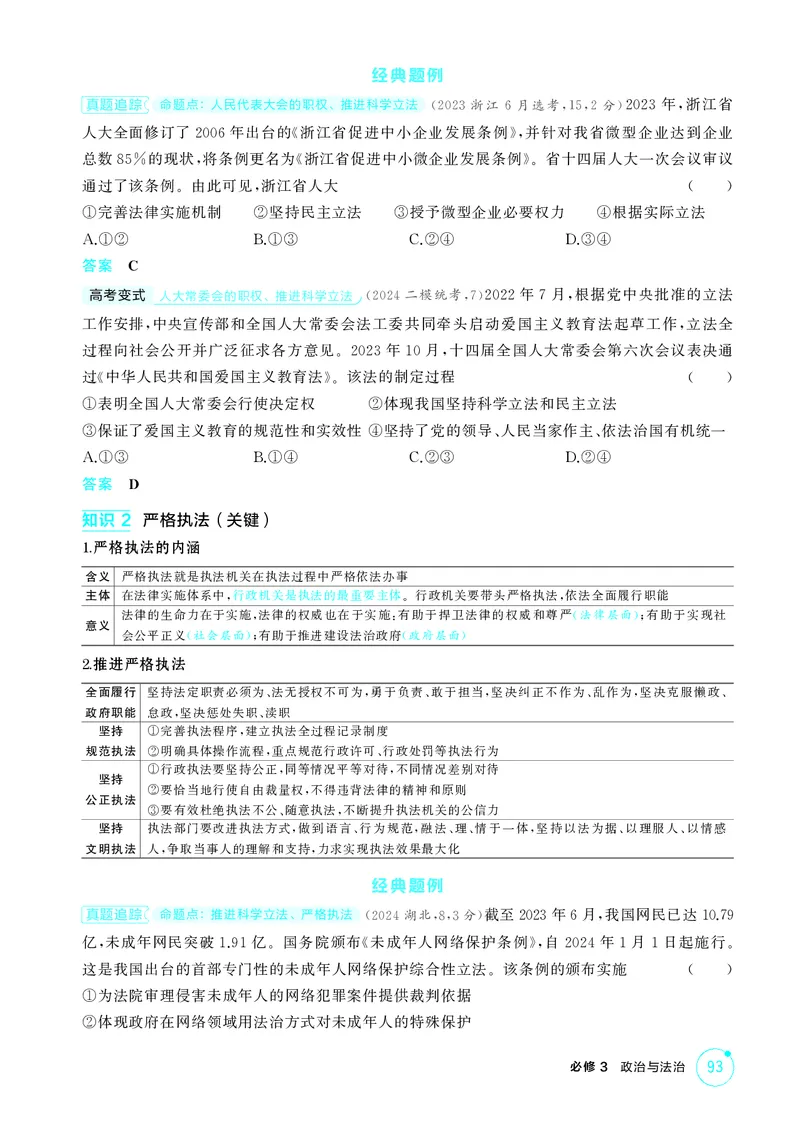 经典题例

真题追踪 命题点：人民代表大会的职权、推进科学立法 (2023浙江6月选考,15,2分)2023年，浙江省人大全面修订了2006年出台的《浙江省促进中小企业发展条例》，并针对我省微型企业达到企业总数85%的现状，将条例更名为《浙江省促进中小微企业发展条例》。省十四届人大一次会议审议通过了该条例。由此可见，浙江省人大 ( )

①完善法律实施机制 ②坚持民主立法 ③授予微型企业必要权力 ④根据实际立法

A.①② B.①③ C.②④ D.③④

答案 C

高考变式 人大常委会的职权、推进科学立法 (2024二模统考,7)2022年7月，根据党中央批准的立法工作安排，中央宣传部和全国人大常委会法工委共同牵头启动爱国主义教育法起草工作，立法全过程向社会公开并广泛征求各方意见。2023年10月，十四届全国人大常委会第六次会议表决通过《中华人民共和国爱国主义教育法》。该法的制定过程 ( )

①表明全国人大常委会行使决定权 ②体现我国坚持科学立法和民主立法

③保证了爱国主义教育的规范性和实效性 ④坚持了党的领导、人民当家作主、依法治国有机统一

A.①③ B.①④ C.②③ D.②④

答案 D

知识2 严格执法(关键)

1.严格执法的内涵

| 含义 | 严格执法就是执法机关在执法过程中严格依法办事 |
|---|---|
| 主体 | 在法律实施体系中，行政机关是执法的最重要主体。行政机关要带头严格执法，依法全面履行职能 |
| 意义 | 法律的生命力在于实施，法律的权威也在于实施；有助于捍卫法律的权威和尊严(法律层面)；有助于实现社会公平正义(社会层面)；有助于推进建设法治政府(政府层面) |

2.推进严格执法

| 全面履行政府职能 | 坚持法定职责必须为、法无授权不可为，勇于负责、敢于担当，坚决纠正不作为、乱作为，坚决克服懒政、怠政，坚决惩处失职、渎职 |
|---|---|
| 坚持规范执法 | ①完善执法程序，建立执法全过程记录制度 ②明确具体操作流程，重点规范行政许可、行政处罚等执法行为 |
| 坚持公正执法 | ①行政执法要坚持公正，同等情况平等对待，不同情况差别对待 ②要恰当地行使自由裁量权，不得违背法律的精神和原则 ③要有效杜绝执法不公、随意执法，不断提升执法机关的公信力 |
| 坚持文明执法 | 执法部门要改进执法方式，做到语言、行为规范，融法、理、情于一体，坚持以法为据、以理服人、以情感人，争取当事人的理解和支持，力求实现执法效果最大化 |

经典题例

真题追踪 命题点：推进科学立法、严格执法 (2024湖北,8,3分)截至2023年6月，我国网民已达10.79亿，未成年网民突破1.91亿。国务院颁布《未成年人网络保护条例》，自2024年1月1日起施行。这是我国出台的首部专门性的未成年人网络保护综合性立法。该条例的颁布实施 ( )

①为法院审理侵害未成年人的网络犯罪案件提供裁判依据

②体现政府在网络领域用法治方式对未成年人的特殊保护

必修3 政治与法治 93